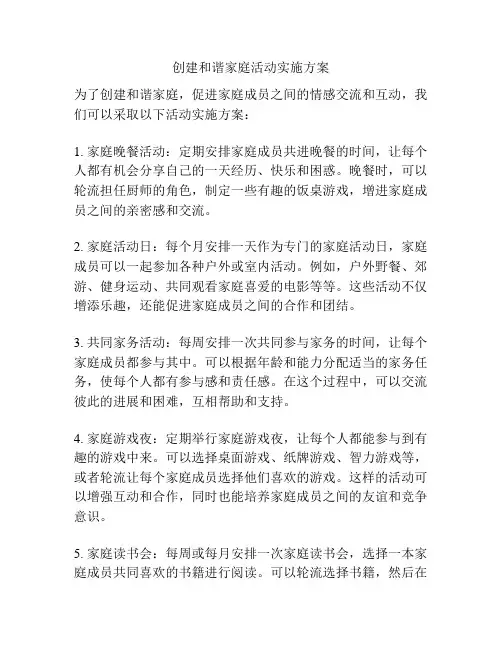 创建和谐家庭活动实施方案

为了创建和谐家庭，促进家庭成员之间的情感交流和互动，我们可以采取以下活动实施方案：

1. 家庭晚餐活动：定期安排家庭成员共进晚餐的时间，让每个人都有机会分享自己的一天经历、快乐和困惑。晚餐时，可以轮流担任厨师的角色，制定一些有趣的饭桌游戏，增进家庭成员之间的亲密感和交流。

2. 家庭活动日：每个月安排一天作为专门的家庭活动日，家庭成员可以一起参加各种户外或室内活动。例如，户外野餐、郊游、健身运动、共同观看家庭喜爱的电影等等。这些活动不仅增添乐趣，还能促进家庭成员之间的合作和团结。

3. 共同家务活动：每周安排一次共同参与家务的时间，让每个家庭成员都参与其中。可以根据年龄和能力分配适当的家务任务，使每个人都有参与感和责任感。在这个过程中，可以交流彼此的进展和困难，互相帮助和支持。

4. 家庭游戏夜：定期举行家庭游戏夜，让每个人都能参与到有趣的游戏中来。可以选择桌面游戏、纸牌游戏、智力游戏等，或者轮流让每个家庭成员选择他们喜欢的游戏。这样的活动可以增强互动和合作，同时也能培养家庭成员之间的友谊和竞争意识。

5. 家庭读书会：每周或每月安排一次家庭读书会，选择一本家庭成员共同喜欢的书籍进行阅读。可以轮流选择书籍，然后在